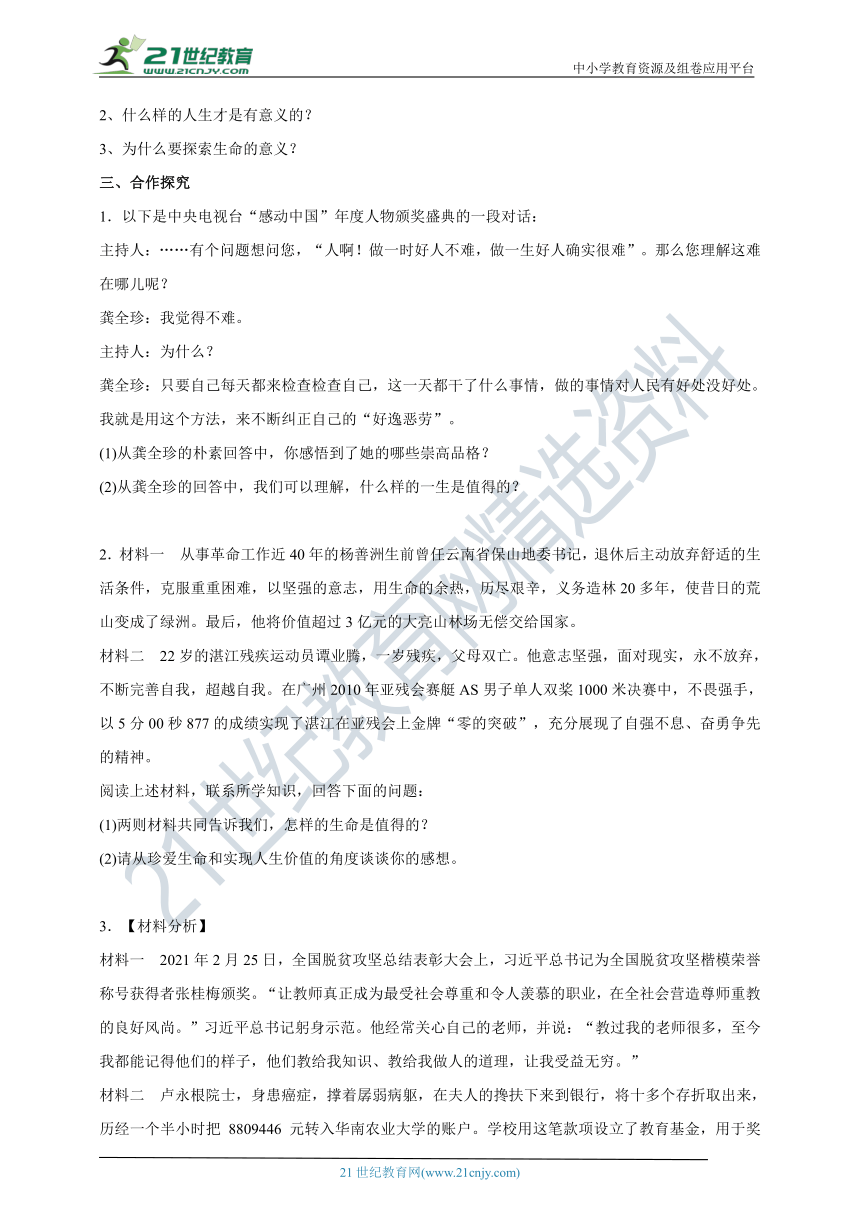 21世纪教育 www.21cnjy.com

中小学教育资源及组卷应用平台

2、什么样的人生才是有意义的？

3、为什么要探索生命的意义？

三、合作探究

1．以下是中央电视台“感动中国”年度人物颁奖盛典的一段对话：

主持人：……有个问题想问您，“人啊！做一时好人不难，做一生好人确实很难”。那么您理解这难在哪儿呢？

龚全珍：我觉得不难。

主持人：为什么？

龚全珍：只要自己每天都来检查检查自己，这一天都干了什么事情，做的事情对人民有好处没好处。我就是用这个方法，来不断纠正自己的“好逸恶劳”。

(1)从龚全珍的朴素回答中，你感悟到了她的哪些崇高品格？

(2)从龚全珍的回答中，我们可以理解，什么样的一生是值得的？

2．材料一　从事革命工作近40年的杨善洲生前曾任云南省保山地委书记，退休后主动放弃舒适的生活条件，克服重重困难，以坚强的意志，用生命的余热，历尽艰辛，义务造林20多年，使昔日的荒山变成了绿洲。最后，他将价值超过3亿元的大亮山林场无偿交给国家。

材料二　22岁的湛江残疾运动员谭业腾，一岁残疾，父母双亡。他意志坚强，面对现实，永不放弃，不断完善自我，超越自我。在广州2010年亚残会赛艇AS男子单人双桨1000米决赛中，不畏强手，以5分00秒877的成绩实现了湛江在亚残会上金牌“零的突破”，充分展现了自强不息、奋勇争先的精神。

阅读上述材料，联系所学知识，回答下面的问题：

(1)两则材料共同告诉我们，怎样的生命是值得的？

(2)请从珍爱生命和实现人生价值的角度谈谈你的感想。

3．【材料分析】

材料一　2021年2月25日，全国脱贫攻坚总结表彰大会上，习近平总书记为全国脱贫攻坚楷模荣誉称号获得者张桂梅颁奖。“让教师真正成为最受社会尊重和令人羡慕的职业，在全社会营造尊师重教的良好风尚。”习近平总书记躬身示范。他经常关心自己的老师，并说：“教过我的老师很多，至今我都能记得他们的样子，他们教给我知识、教给我做人的道理，让我受益无穷。”

材料二　卢永根院士，身患癌症，撑着孱弱病躯，在夫人的搀扶下来到银行，将十多个存折取出来，历经一个半小时把 8809446 元转入华南农业大学的账户。学校用这笔款项设立了教育基金，用于奖

21世纪教育网(www.21cnjy.com)

21世纪教育网精选资料